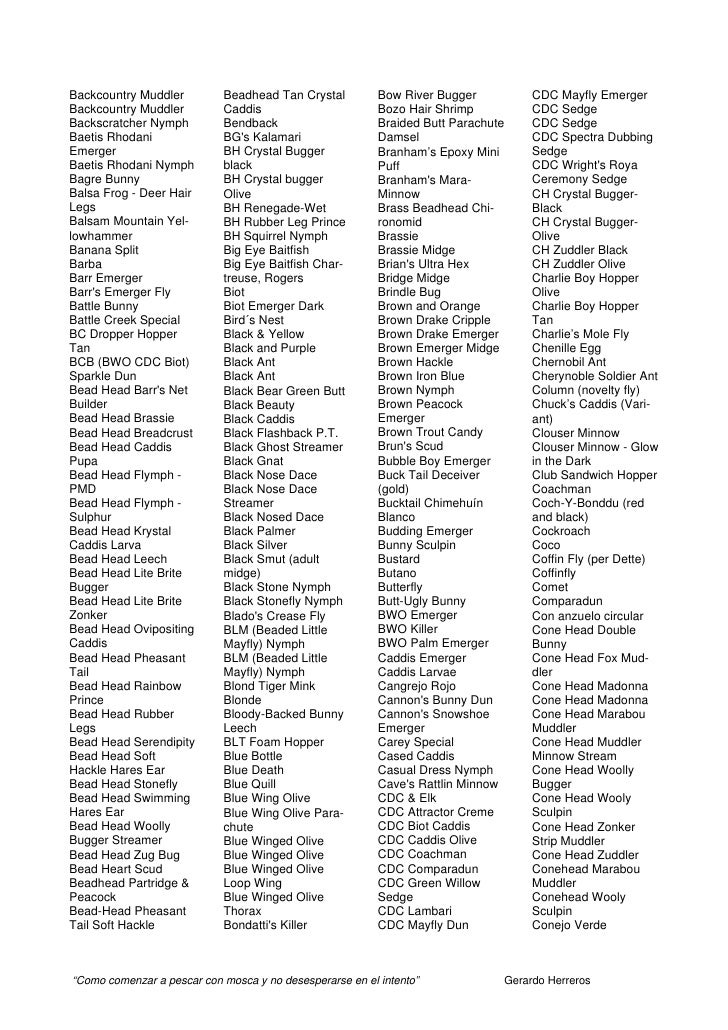 Backcountry Muddler
Backcountry Muddler
Backscratcher Nymph
Baetis Rhodani Emerger
Baetis Rhodani Nymph
Bagre Bunny
Balsa Frog - Deer Hair Legs
Balsam Mountain Yellowhammer
Banana Split
Barba
Barr Emerger
Barr's Emerger Fly
Battle Bunny
Battle Creek Special
BC Dropper Hopper Tan
BCB (BWO CDC Biot) Sparkle Dun
Bead Head Barr's Net Builder
Bead Head Brassie
Bead Head Breadcrust
Bead Head Caddis Pupa
Bead Head Flymph - PMD
Bead Head Flymph - Sulphur
Bead Head Krystal Caddis Larva
Bead Head Leech
Bead Head Lite Brite Bugger
Bead Head Lite Brite Zonker
Bead Head Ovipositing Caddis
Bead Head Pheasant Tail
Bead Head Rainbow Prince
Bead Head Rubber Legs
Bead Head Serendipity
Bead Head Soft Hackle Hares Ear
Bead Head Stonefly
Bead Head Swimming Hares Ear
Bead Head Woolly Bugger Streamer
Bead Head Zug Bug
Bead Heart Scud
Beadhead Partridge & Peacock
Bead-Head Pheasant Tail Soft Hackle

Beadhead Tan Crystal Caddis
Bendback
BG's Kalamari
BH Crystal Bugger black
BH Crystal bugger Olive
BH Renegade-Wet
BH Rubber Leg Prince
BH Squirrel Nymph
Big Eye Baitfish
Big Eye Baitfish Chartreuse, Rogers
Biot
Biot Emerger Dark
Bird´s Nest
Black & Yellow
Black and Purple
Black Ant
Black Ant
Black Bear Green Butt
Black Beauty
Black Caddis
Black Flashback P.T.
Black Ghost Streamer
Black Gnat
Black Nose Dace
Black Nose Dace Streamer
Black Nosed Dace
Black Palmer
Black Silver
Black Smut (adult midge)
Black Stone Nymph
Black Stonefly Nymph
Blado's Crease Fly
BLM (Beaded Little Mayfly) Nymph
BLM (Beaded Little Mayfly) Nymph
Blond Tiger Mink
Blonde
Bloody-Backed Bunny Leech
BLT Foam Hopper
Blue Bottle
Blue Death
Blue Quill
Blue Wing Olive
Blue Wing Olive Parachute
Blue Winged Olive
Blue Winged Olive
Blue Winged Olive
Loop Wing
Blue Winged Olive Thorax
Bondatti's Killer

Bow River Bugger
Bozo Hair Shrimp
Braided Butt Parachute Damsel
Branham's Epoxy Mini Puff
Branham's Mara-Minnow
Brass Beadhead Chironomid
Brassie
Brassie Midge
Brian's Ultra Hex
Bridge Midge
Brindle Bug
Brown and Orange
Brown Drake Cripple
Brown Drake Emerger
Brown Emerger Midge
Brown Hackle
Brown Iron Blue
Brown Nymph
Brown Peacock Emerger
Brown Trout Candy
Brun's Scud
Bubble Boy Emerger
Buck Tail Deceiver (gold)
Bucktail Chimehuín Blanco
Budding Emerger
Bunny Sculpin
Bustard
Butano
Butterfly
Butt-Ugly Bunny
BWO Emerger
BWO Killer
BWO Palm Emerger
Caddis Emerger
Caddis Larvae
Cangrejo Rojo
Cannon's Bunny Dun
Cannon's Snowshoe Emerger
Carey Special
Cased Caddis
Casual Dress Nymph
Cave's Rattlin Minnow
CDC & Elk
CDC Attractor Creme
CDC Biot Caddis
CDC Caddis Olive
CDC Coachman
CDC Comparadun
CDC Green Willow Sedge
CDC Lambari
CDC Mayfly Dun

CDC Mayfly Emerger
CDC Sedge
CDC Sedge
CDC Spectra Dubbing Sedge
CDC Wright's Roya Ceremony Sedge
CH Crystal Bugger-Black
CH Crystal Bugger-Olive
CH Zuddler Black
CH Zuddler Olive
Charlie Boy Hopper Olive
Charlie Boy Hopper Tan
Charlie's Mole Fly
Chenille Egg
Chernobil Ant
Cherynoble Soldier Ant
Column (novelty fly)
Chuck's Caddis (Variant)
Clouser Minnow
Clouser Minnow - Glow in the Dark
Club Sandwich Hopper
Coachman
Coch-Y-Bonddu (red and black)
Cockroach
Coco
Coffin Fly (per Dette)
Coffinfly
Comet
Comparadun
Con anzuelo circular
Cone Head Double Bunny
Cone Head Fox Muddler
Cone Head Madonna
Cone Head Madonna
Cone Head Marabou Muddler
Cone Head Muddler Minnow Stream
Cone Head Woolly Bugger
Cone Head Wooly Sculpin
Cone Head Zonker Strip Muddler
Cone Head Zuddler
Conehead Marabou Muddler
Conehead Wooly Sculpin
Conejo Verde

"Como comenzar a pescar con mosca y no desesperarse en el intento" Gerardo Herreros